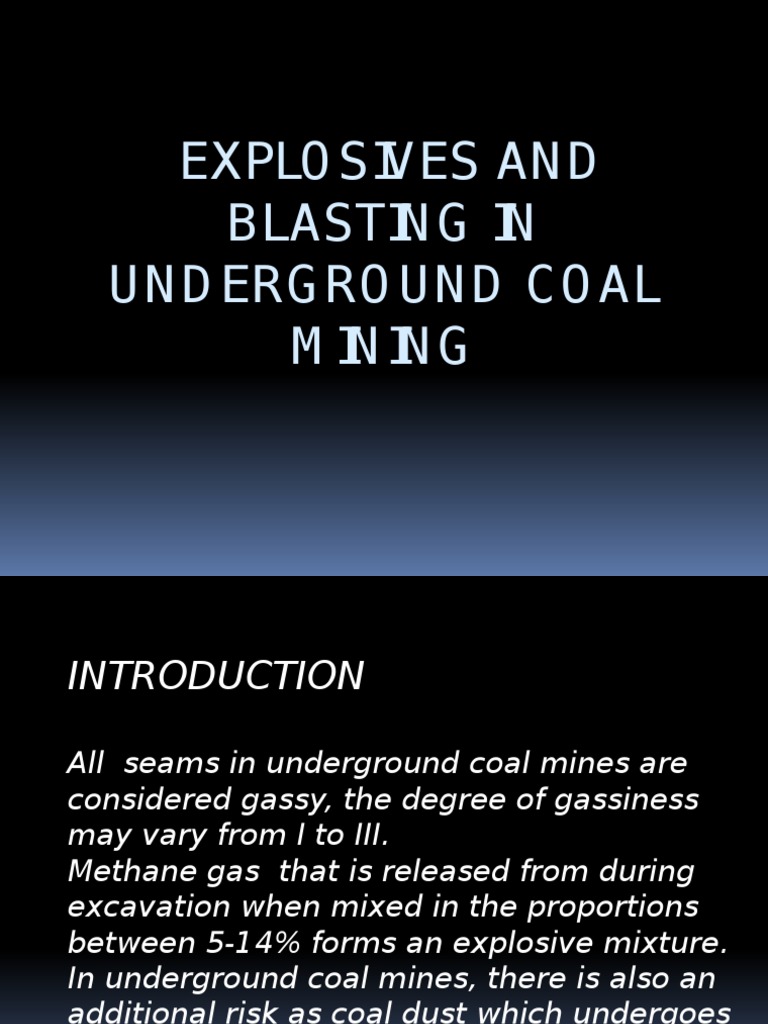 EXPLOSIVES AND BLASTING IN UNDERGROUND COAL MINING

INTRODUCTION

All seams in underground coal mines are considered gassy, the degree of gassiness may vary from I to III.
Methane gas that is released from during excavation when mixed in the proportions between 5-14% forms an explosive mixture.
In underground coal mines, there is also an additional risk as coal dust which undergoes